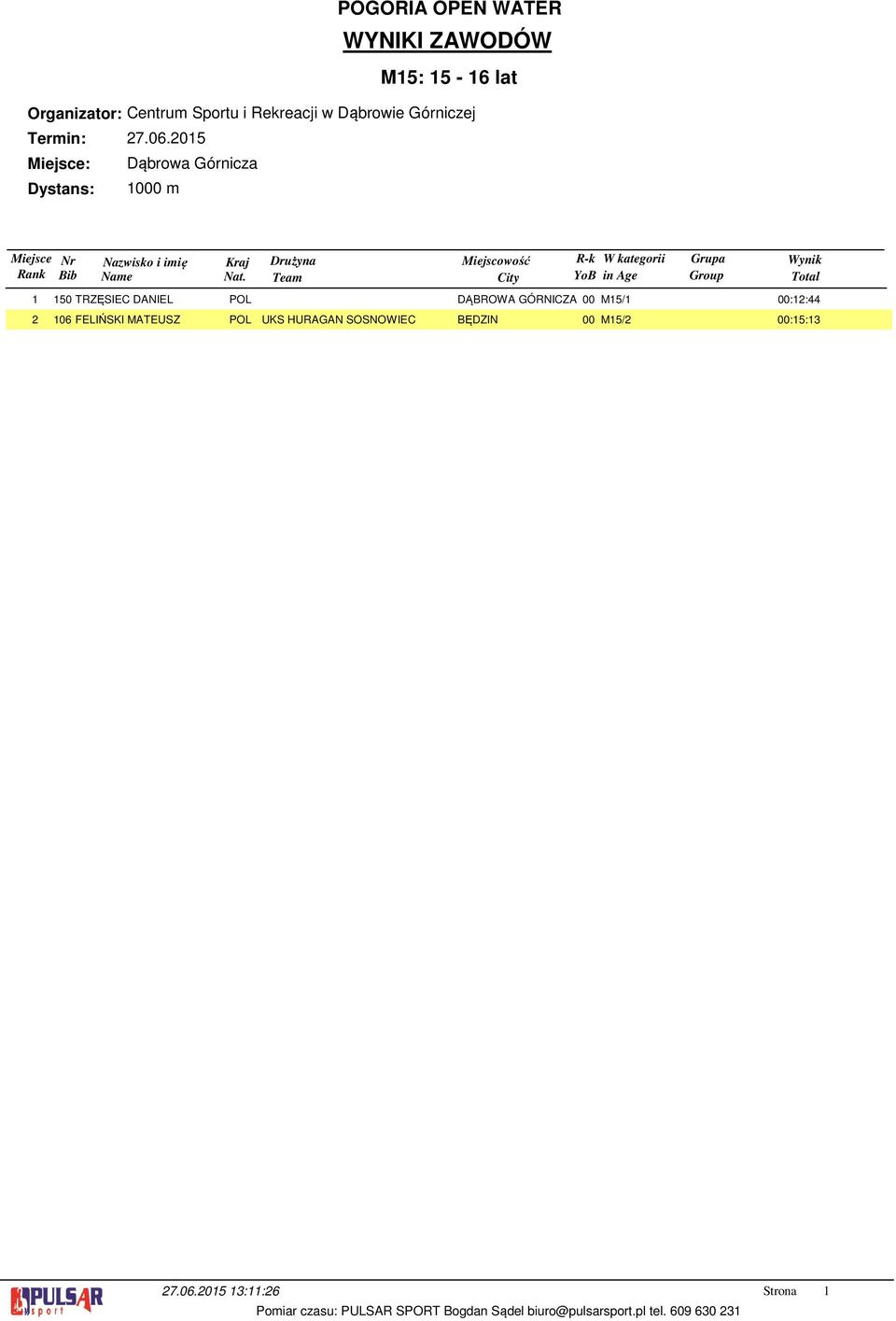 POGORIA OPEN WATER
WYNIKI ZAWODÓW
M15: 15 - 16 lat

Organizator: Centrum Sportu i Rekreacji w Dąbrowie Górniczej
Termin: 27.06.2015
Miejsce: Dąbrowa Górnicza
Dystans: 1000 m

| Miejsce Rank | Nr Bib | Nazwisko i imię Name | Kraj Nat. | Drużyna Team | Miejscowość City | R-k YoB | W kategorii in Age | Grupa Group | Wynik Total |
|---|---|---|---|---|---|---|---|---|---|
| 1 | 150 | TRZĘSIEC DANIEL | POL | | DĄBROWA GÓRNICZA | 00 | M15/1 | | 00:12:44 |
| 2 | 106 | FELIŃSKI MATEUSZ | POL | UKS HURAGAN SOSNOWIEC | BĘDZIN | 00 | M15/2 | | 00:15:13 |

PULSAR sport
27.06.2015 13:11:26 Strona 1
Pomiar czasu: PULSAR SPORT Bogdan Sądel biuro@pulsarsport.pl tel. 609 630 231